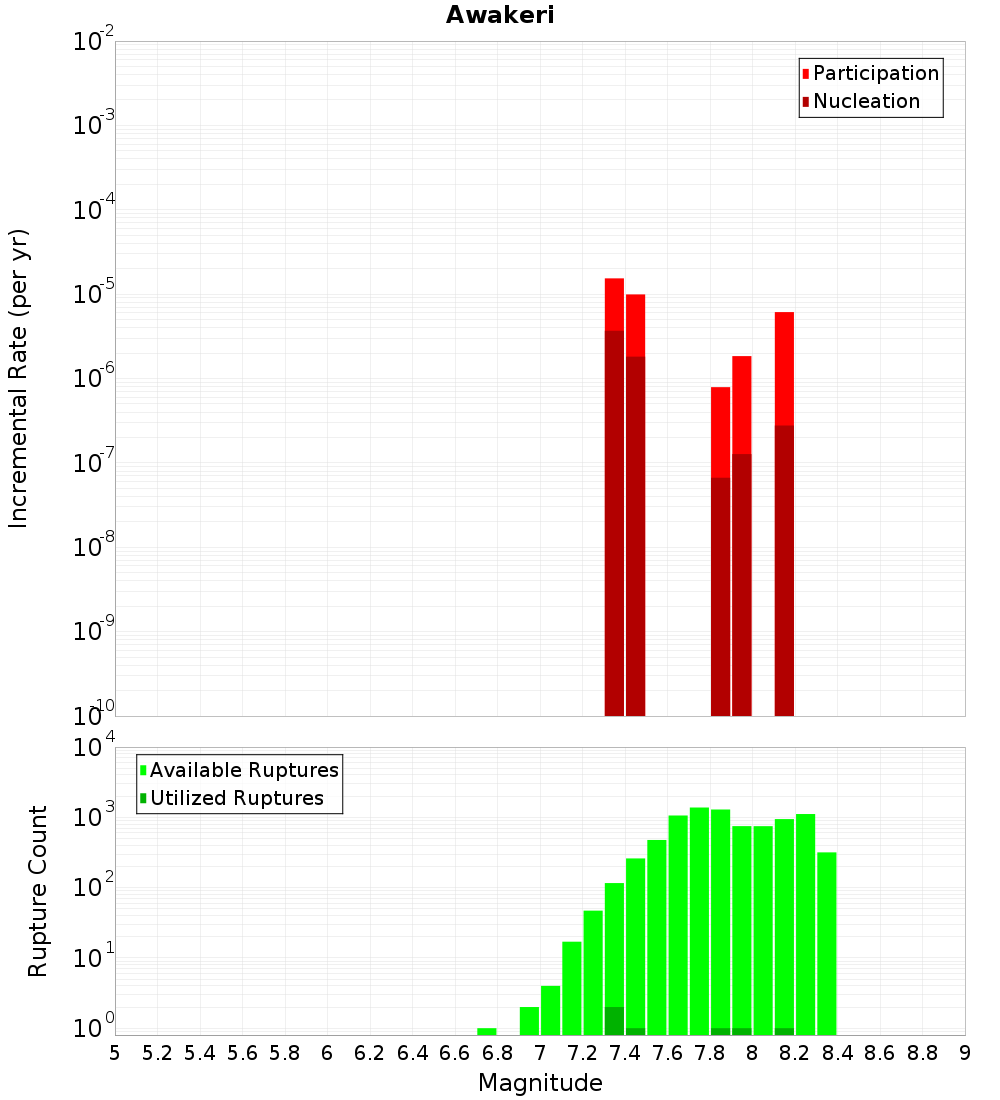 Awakeri

Participation
Nucleation

Incremental Rate (per yr)

$10^{-2}$
$10^{-3}$
$10^{-4}$
$10^{-5}$
$10^{-6}$
$10^{-7}$
$10^{-8}$
$10^{-9}$
$10^{-10}$

Available Ruptures
Utilized Ruptures

Rupture Count

$10^{4}$
$10^{3}$
$10^{2}$
$10^{1}$
$10^{0}$

5 5.2 5.4 5.6 5.8 6 6.2 6.4 6.6 6.8 7 7.2 7.4 7.6 7.8 8 8.2 8.4 8.6 8.8 9

Magnitude